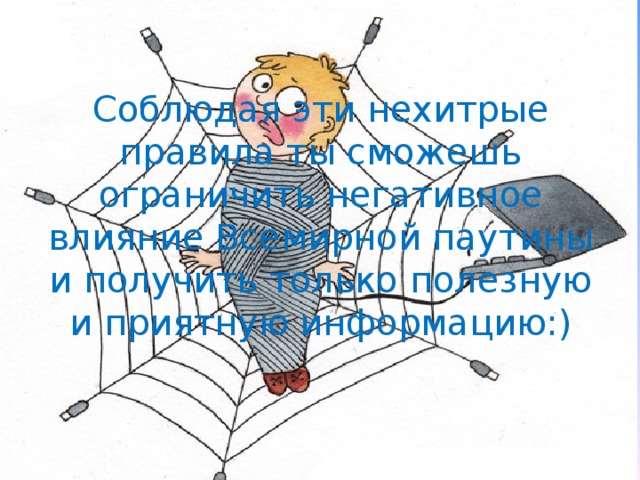 Соблюдая эти нехитрые правила ты сможешь ограничить негативное влияние Всемирной паутины и получить только полезную и приятную информацию:)